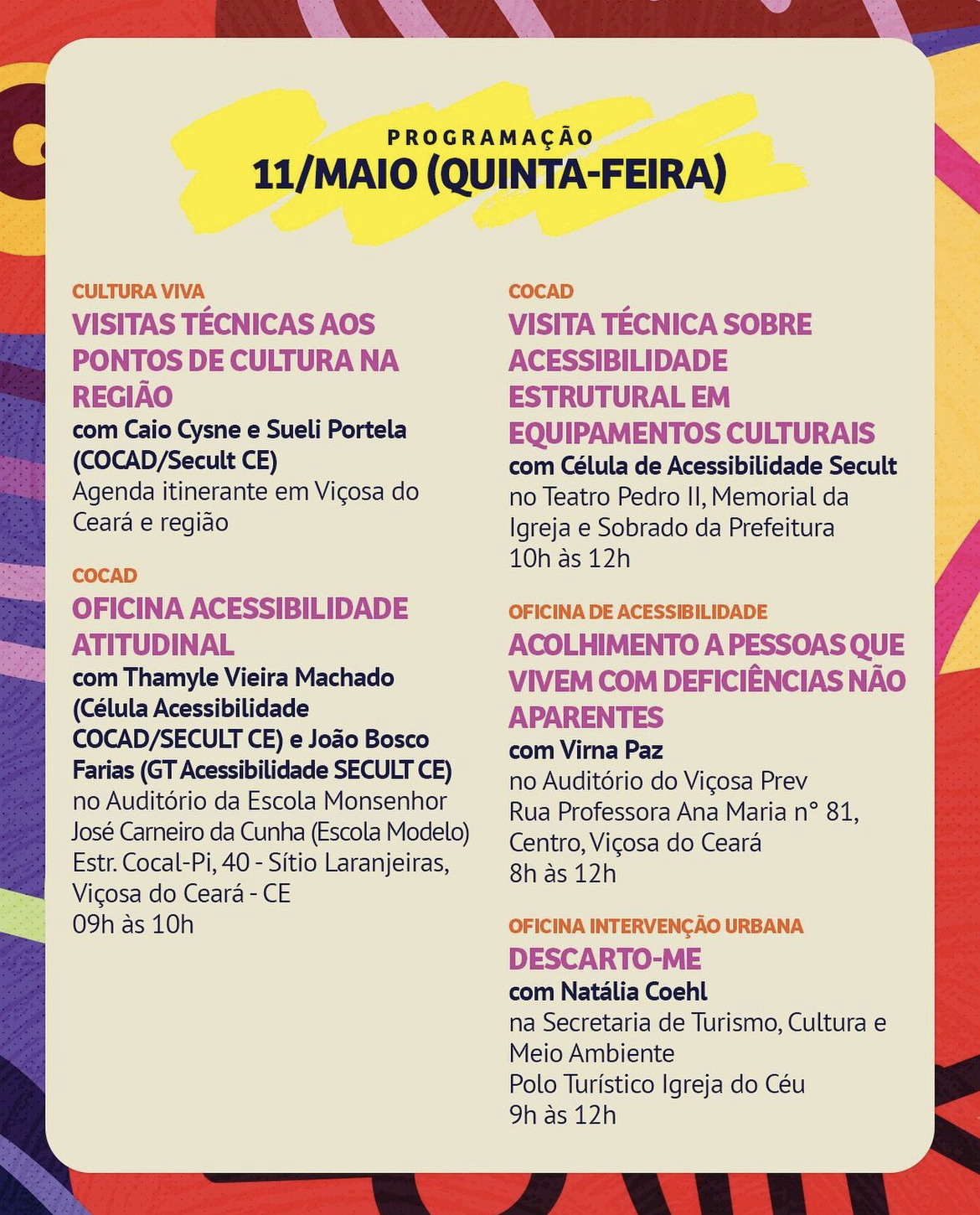 PROGRAMAÇÃO
11/MAIO (QUINTA-FEIRA)

CULTURA VIVA
VISITAS TÉCNICAS AOS PONTOS DE CULTURA NA REGIÃO
com Caio Cysne e Sueli Portela (COCAD/Secult CE)
Agenda itinerante em Viçosa do Ceará e região

COCAD
OFICINA ACESSIBILIDADE ATITUDINAL
com Thamyle Vieira Machado (Célula Acessibilidade COCAD/SECULT CE) e João Bosco Farias (GT Acessibilidade SECULT CE)
no Auditório da Escola Monsenhor José Carneiro da Cunha (Escola Modelo)
Estr. Cocal-Pi, 40 - Sítio Laranjeiras, Viçosa do Ceará - CE
09h às 10h

COCAD
VISITA TÉCNICA SOBRE ACESSIBILIDADE ESTRUTURAL EM EQUIPAMENTOS CULTURAIS
com Célula de Acessibilidade Secult
no Teatro Pedro II, Memorial da Igreja e Sobrado da Prefeitura
10h às 12h

OFICINA DE ACESSIBILIDADE
ACOLHIMENTO A PESSOAS QUE VIVEM COM DEFICIÊNCIAS NÃO APARENTES
com Virna Paz
no Auditório do Viçosa Prev
Rua Professora Ana Maria n° 81, Centro, Viçosa do Ceará
8h às 12h

OFICINA INTERVENÇÃO URBANA
DESCARTO-ME
com Natália Coehl
na Secretaria de Turismo, Cultura e Meio Ambiente
Polo Turístico Igreja do Céu
9h às 12h